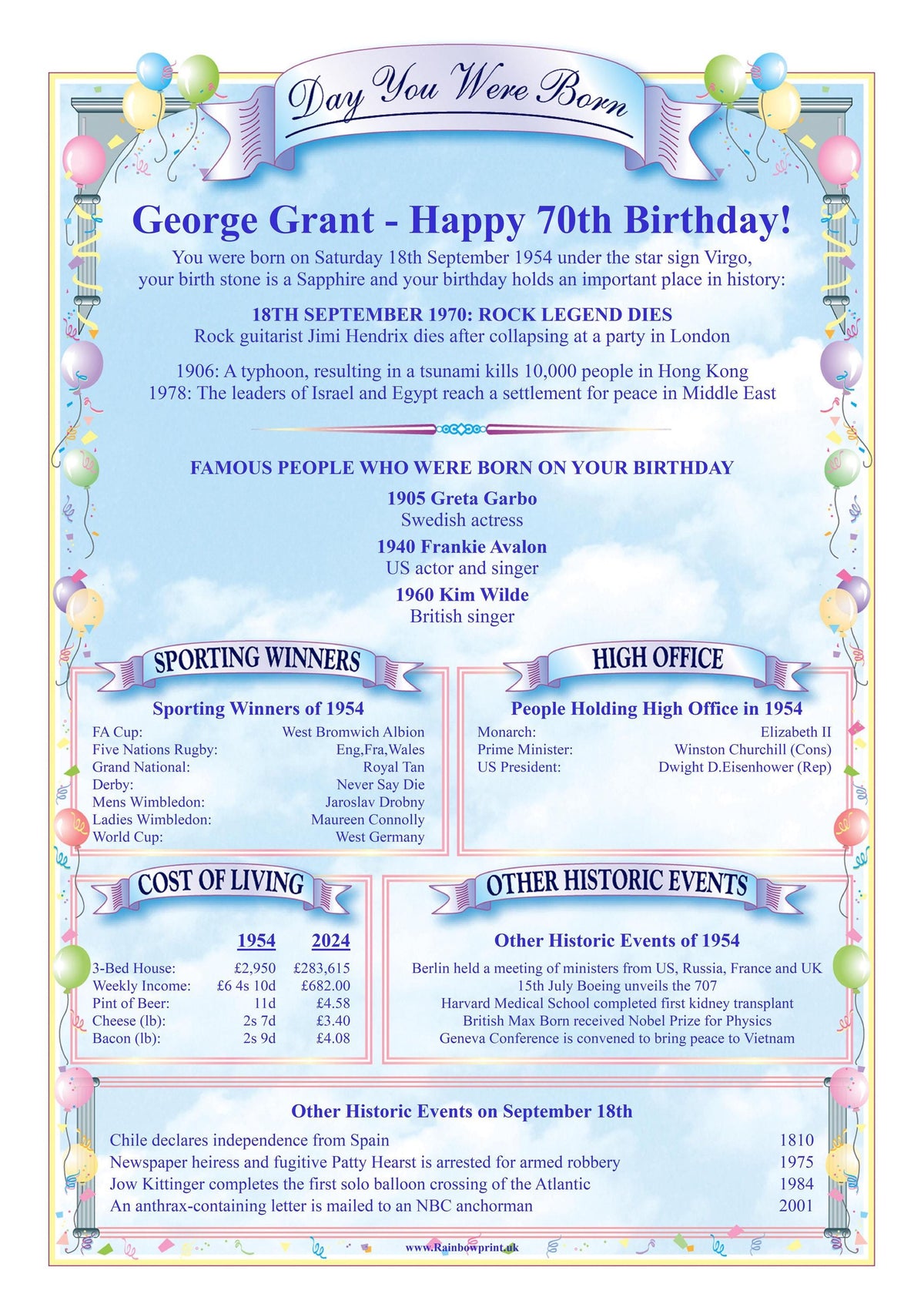 Day You Were Born

George Grant - Happy 70th Birthday!

You were born on Saturday 18th September 1954 under the star sign Virgo, your birth stone is a Sapphire and your birthday holds an important place in history:

18TH SEPTEMBER 1970: ROCK LEGEND DIES
Rock guitarist Jimi Hendrix dies after collapsing at a party in London

1906: A typhoon, resulting in a tsunami kills 10,000 people in Hong Kong
1978: The leaders of Israel and Egypt reach a settlement for peace in Middle East

FAMOUS PEOPLE WHO WERE BORN ON YOUR BIRTHDAY

1905 Greta Garbo
Swedish actress

1940 Frankie Avalon
US actor and singer

1960 Kim Wilde
British singer

SPORTING WINNERS

Sporting Winners of 1954

| | |
|---|---|
| FA Cup: | West Bromwich Albion |
| Five Nations Rugby: | Eng,Fra,Wales |
| Grand National: | Royal Tan |
| Derby: | Never Say Die |
| Mens Wimbledon: | Jaroslav Drobny |
| Ladies Wimbledon: | Maureen Connolly |
| World Cup: | West Germany |

HIGH OFFICE

People Holding High Office in 1954

| | |
|---|---|
| Monarch: | Elizabeth II |
| Prime Minister: | Winston Churchill (Cons) |
| US President: | Dwight D.Eisenhower (Rep) |

COST OF LIVING

| | 1954 | 2024 |
|---|---|---|
| 3-Bed House: | £2,950 | £283,615 |
| Weekly Income: | £6 4s 10d | £682.00 |
| Pint of Beer: | 11d | £4.58 |
| Cheese (lb): | 2s 7d | £3.40 |
| Bacon (lb): | 2s 9d | £4.08 |

OTHER HISTORIC EVENTS

Other Historic Events of 1954

Berlin held a meeting of ministers from US, Russia, France and UK
15th July Boeing unveils the 707
Harvard Medical School completed first kidney transplant
British Max Born received Nobel Prize for Physics
Geneva Conference is convened to bring peace to Vietnam

Other Historic Events on September 18th

| | |
|---|---|
| Chile declares independence from Spain | 1810 |
| Newspaper heiress and fugitive Patty Hearst is arrested for armed robbery | 1975 |
| Jow Kittinger completes the first solo balloon crossing of the Atlantic | 1984 |
| An anthrax-containing letter is mailed to an NBC anchorman | 2001 |

www.Rainbowprint.uk